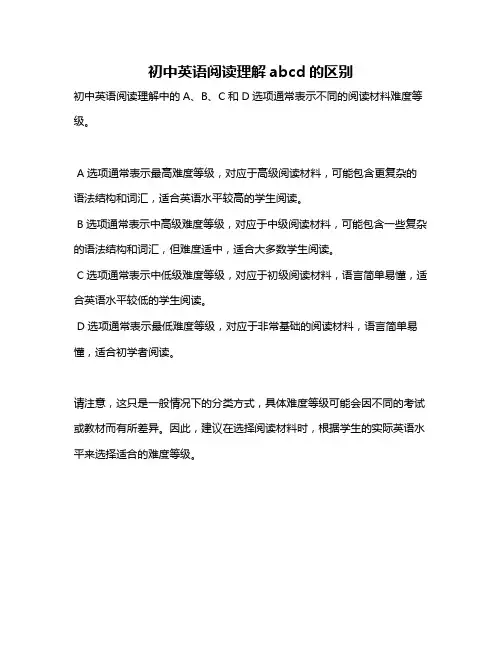 初中英语阅读理解 abcd 的区别

初中英语阅读理解中的 A、B、C 和 D 选项通常表示不同的阅读材料难度等级。

A 选项通常表示最高难度等级，对应于高级阅读材料，可能包含更复杂的语法结构和词汇，适合英语水平较高的学生阅读。

B 选项通常表示中高级难度等级，对应于中级阅读材料，可能包含一些复杂的语法结构和词汇，但难度适中，适合大多数学生阅读。

C 选项通常表示中低级难度等级，对应于初级阅读材料，语言简单易懂，适合英语水平较低的学生阅读。

D 选项通常表示最低难度等级，对应于非常基础的阅读材料，语言简单易懂，适合初学者阅读。

请注意，这只是一般情况下的分类方式，具体难度等级可能会因不同的考试或教材而有所差异。因此，建议在选择阅读材料时，根据学生的实际英语水平来选择适合的难度等级。